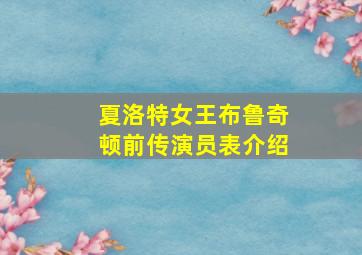 夏洛特女王布鲁奇顿前传演员表介绍